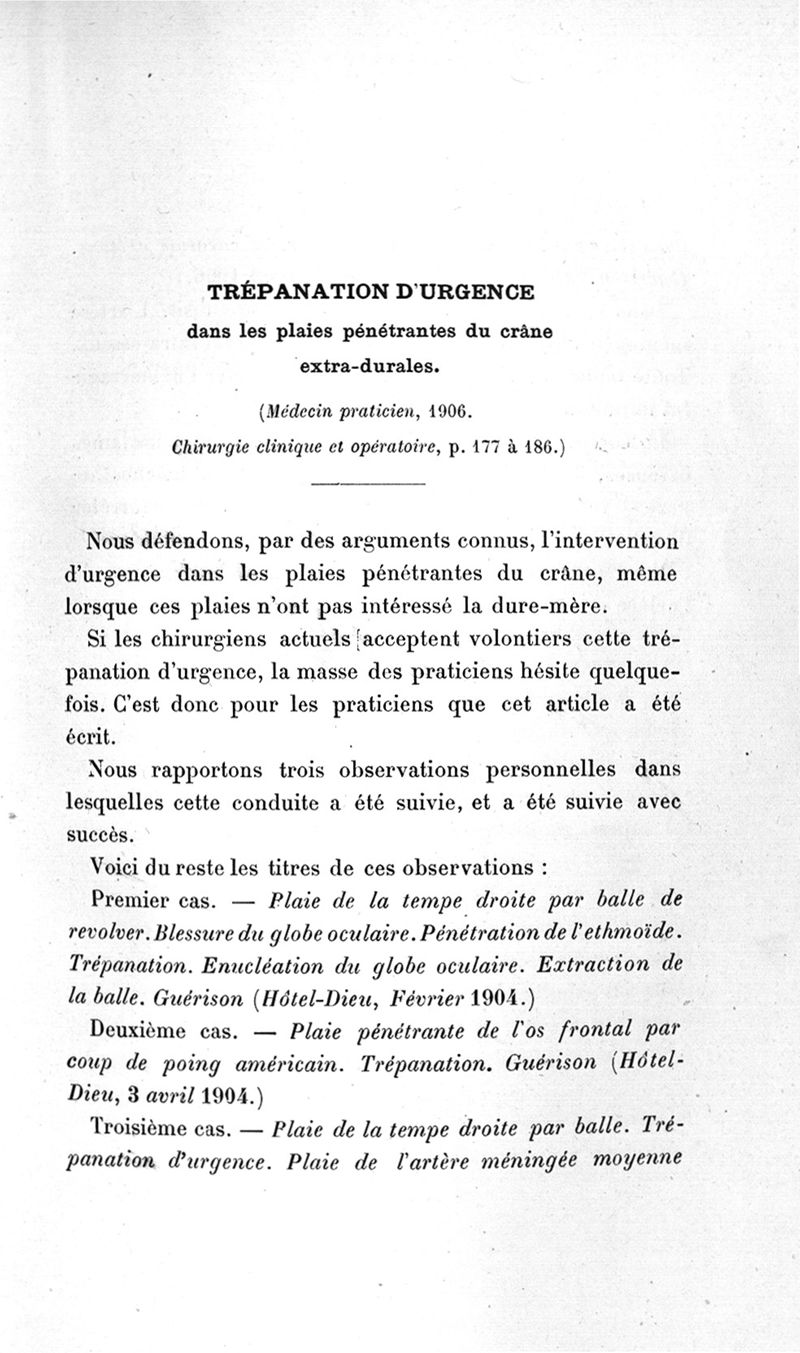 TRÉPANATION D'URGENCE
dans les plaies pénétrantes du crâne extra-durales.

(Médecin praticien, 1906.
Chirurgie clinique et opératoire, p. 177 à 186.)

Nous défendons, par des arguments connus, l'intervention d'urgence dans les plaies pénétrantes du crâne, même lorsque ces plaies n'ont pas intéressé la dure-mère.

Si les chirurgiens actuels acceptent volontiers cette trépanation d'urgence, la masse des praticiens hésite quelquefois. C'est donc pour les praticiens que cet article a été écrit.

Nous rapportons trois observations personnelles dans lesquelles cette conduite a été suivie, et a été suivie avec succès.

Voici du reste les titres de ces observations :

Premier cas. — Plaie de la tempe droite par balle de revolver. Blessure du globe oculaire. Pénétration de l'ethmoïde. Trépanation. Enucléation du globe oculaire. Extraction de la balle. Guérison (Hôtel-Dieu, Février 1904.)

Deuxième cas. — Plaie pénétrante de l'os frontal par coup de poing américain. Trépanation. Guérison (Hôtel-Dieu, 3 avril 1904.)

Troisième cas. — Plaie de la tempe droite par balle. Trépanation d'urgence. Plaie de l'artère méningée moyenne